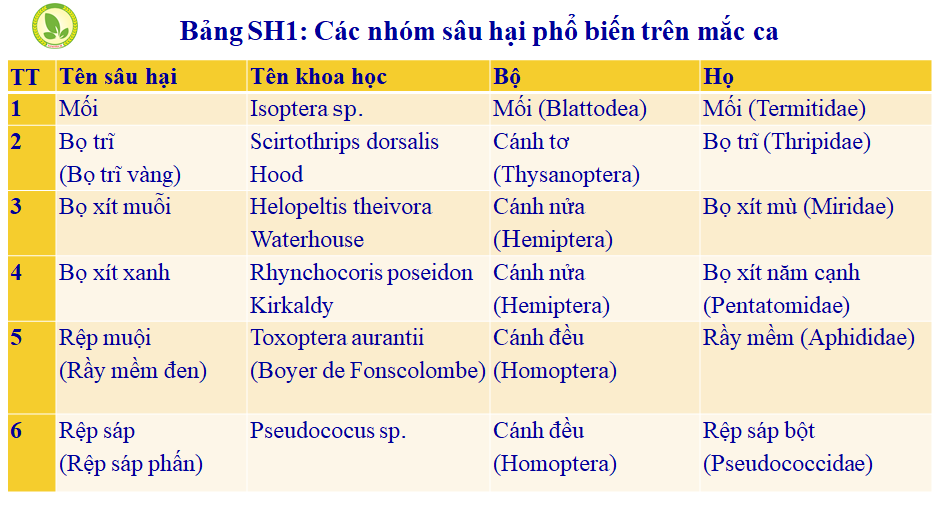 Bảng SH1: Các nhóm sâu hại phổ biến trên mắc ca

| TT | Tên sâu hại | Tên khoa học | Bộ | Họ |
|---|---|---|---|---|
| 1 | Mối | Isoptera sp. | Mối (Blattodea) | Mối (Termitidae) |
| 2 | Bọ trĩ (Bọ trĩ vàng) | Scirtothrips dorsalis Hood | Cánh tơ (Thysanoptera) | Bọ trĩ (Thripidae) |
| 3 | Bọ xít muỗi | Helopeltis theivora Waterhouse | Cánh nửa (Hemiptera) | Bọ xít mù (Miridae) |
| 4 | Bọ xít xanh | Rhynchocoris poseidon Kirkaldy | Cánh nửa (Hemiptera) | Bọ xít năm cạnh (Pentatomidae) |
| 5 | Rệp muội (Rầy mềm đen) | Toxoptera aurantii (Boyer de Fonscolombe) | Cánh đều (Homoptera) | Rầy mềm (Aphididae) |
| 6 | Rệp sáp (Rệp sáp phấn) | Pseudococus sp. | Cánh đều (Homoptera) | Rệp sáp bột (Pseudococcidae) |